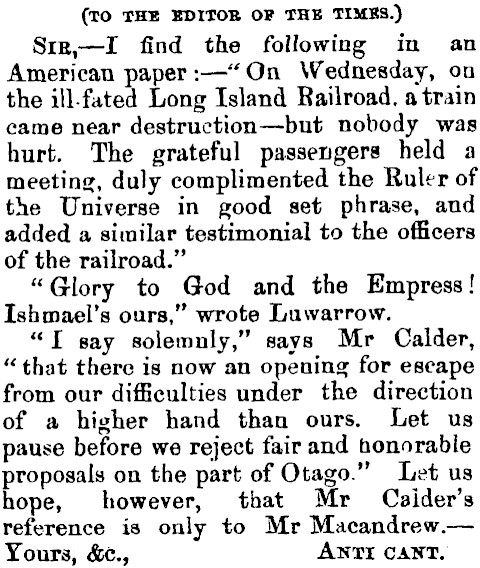 (TO THE EDITOR OF THE TIMES.)

SIR,—I find the following in an American paper:—"On Wednesday, on the ill-fated Long Island Railroad, a train came near destruction—but nobody was hurt. The grateful passengers held a meeting, duly complimented the Ruler of the Universe in good set phrase, and added a similar testimonial to the officers of the railroad."

"Glory to God and the Empress! Ishmael's ours," wrote Luwarrow.

"I say solemnly," says Mr Calder, "that there is now an opening for escape from our difficulties under the direction of a higher hand than ours. Let us pause before we reject fair and honorable proposals on the part of Otago." Let us hope, however, that Mr Calder's reference is only to Mr Macandrew.—Yours, &c., ANTI CANT.